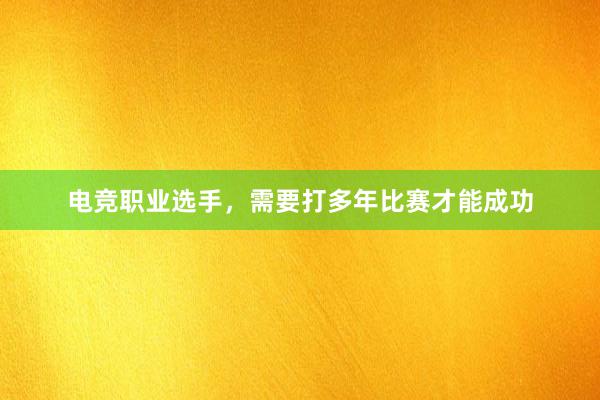 电竞职业选手，需要打多年比赛才能成功